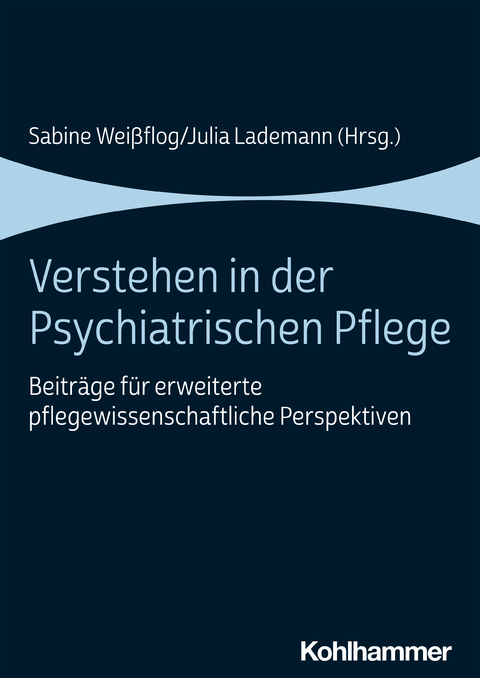 Sabine Weißflog/Julia Lademann (Hrsg.)

Verstehen in der Psychiatrischen Pflege

Beiträge für erweiterte pflegewissenschaftliche Perspektiven

Kohlhammer